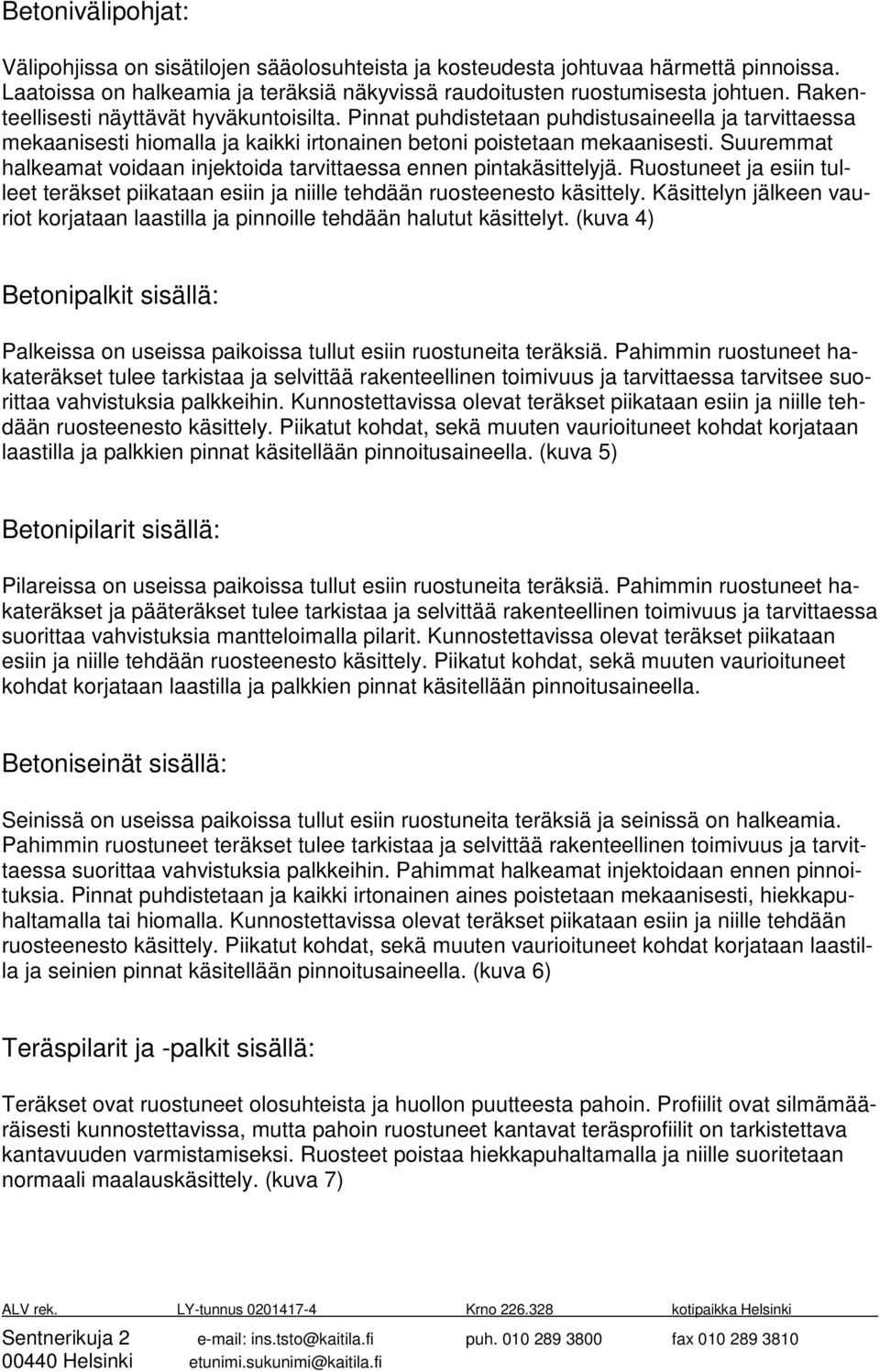 Betonivälipohjat:

Välipohjissa on sisätilojen sääolosuhteista ja kosteudesta johtuvaa härmettä pinnoissa. Laatoissa on halkeamia ja teräksiä näkyvissä raudoitusten ruostumisesta johtuen. Rakenteellisesti näyttävät hyväkuntoisilta. Pinnat puhdistetaan puhdistusaineella ja tarvittaessa mekaanisesti hiomalla ja kaikki irtonainen betoni poistetaan mekaanisesti. Suuremmat halkeamat voidaan injektoida tarvittaessa ennen pintakäsittelyjä. Ruostuneet ja esiin tulleet teräkset piikataan esiin ja niille tehdään ruosteenesto käsittely. Käsittelyn jälkeen vauriot korjataan laastilla ja pinnoille tehdään halutut käsittelyt. (kuva 4)

Betonipalkit sisällä:

Palkeissa on useissa paikoissa tullut esiin ruostuneita teräksiä. Pahimmin ruostuneet hakateräkset tulee tarkistaa ja selvittää rakenteellinen toimivuus ja tarvittaessa tarvitsee suorittaa vahvistuksia palkkeihin. Kunnostettavissa olevat teräkset piikataan esiin ja niille tehdään ruosteenesto käsittely. Piikatut kohdat, sekä muuten vaurioituneet kohdat korjataan laastilla ja palkkien pinnat käsitellään pinnoitusaineella. (kuva 5)

Betonipilarit sisällä:

Pilareissa on useissa paikoissa tullut esiin ruostuneita teräksiä. Pahimmin ruostuneet hakateräkset ja pääteräkset tulee tarkistaa ja selvittää rakenteellinen toimivuus ja tarvittaessa suorittaa vahvistuksia mantteloimalla pilarit. Kunnostettavissa olevat teräkset piikataan esiin ja niille tehdään ruosteenesto käsittely. Piikatut kohdat, sekä muuten vaurioituneet kohdat korjataan laastilla ja palkkien pinnat käsitellään pinnoitusaineella.

Betoniseinät sisällä:

Seinissä on useissa paikoissa tullut esiin ruostuneita teräksiä ja seinissä on halkeamia. Pahimmin ruostuneet teräkset tulee tarkistaa ja selvittää rakenteellinen toimivuus ja tarvittaessa suorittaa vahvistuksia palkkeihin. Pahimmat halkeamat injektoidaan ennen pinnoituksia. Pinnat puhdistetaan ja kaikki irtonainen aines poistetaan mekaanisesti, hiekkapuhaltamalla tai hiomalla. Kunnostettavissa olevat teräkset piikataan esiin ja niille tehdään ruosteenesto käsittely. Piikatut kohdat, sekä muuten vaurioituneet kohdat korjataan laastilla ja seinien pinnat käsitellään pinnoitusaineella. (kuva 6)

Teräspilarit ja -palkit sisällä:

Teräkset ovat ruostuneet olosuhteista ja huollon puutteesta pahoin. Profiilit ovat silmämääräisesti kunnostettavissa, mutta pahoin ruostuneet kantavat teräsprofiilit on tarkistettava kantavuuden varmistamiseksi. Ruosteet poistaa hiekkapuhaltamalla ja niille suoritetaan normaali maalauskäsittely. (kuva 7)

ALV rek. LY-tunnus 0201417-4 Krno 226.328 kotipaikka Helsinki
Sentnerikuja 2 e-mail: ins.tsto@kaitila.fi puh. 010 289 3800 fax 010 289 3810
00440 Helsinki etunimi.sukunimi@kaitila.fi